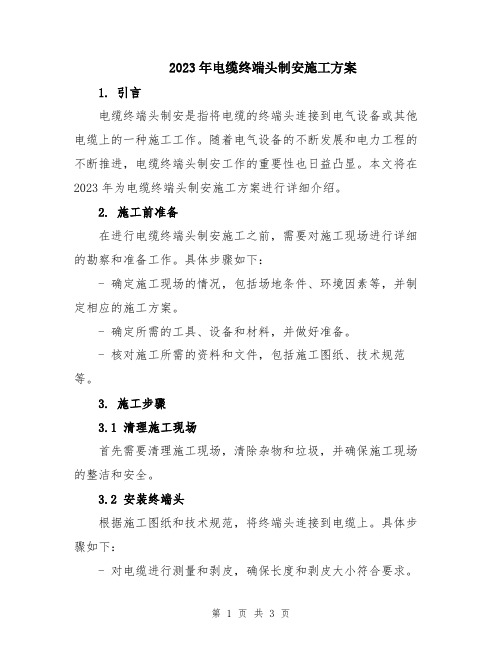 2023年电缆终端头制安施工方案

1. 引言

电缆终端头制安是指将电缆的终端头连接到电气设备或其他电缆上的一种施工工作。随着电气设备的不断发展和电力工程的不断推进，电缆终端头制安工作的重要性也日益凸显。本文将在2023年为电缆终端头制安施工方案进行详细介绍。

2. 施工前准备

在进行电缆终端头制安施工之前，需要对施工现场进行详细的勘察和准备工作。具体步骤如下：

- 确定施工现场的情况，包括场地条件、环境因素等，并制定相应的施工方案。

- 确定所需的工具、设备和材料，并做好准备。

- 核对施工所需的资料和文件，包括施工图纸、技术规范等。

3. 施工步骤

3.1 清理施工现场

首先需要清理施工现场，清除杂物和垃圾，并确保施工现场的整洁和安全。

3.2 安装终端头

根据施工图纸和技术规范，将终端头连接到电缆上。具体步骤如下：

- 对电缆进行测量和剥皮，确保长度和剥皮大小符合要求。

第 1 页 共 3 页